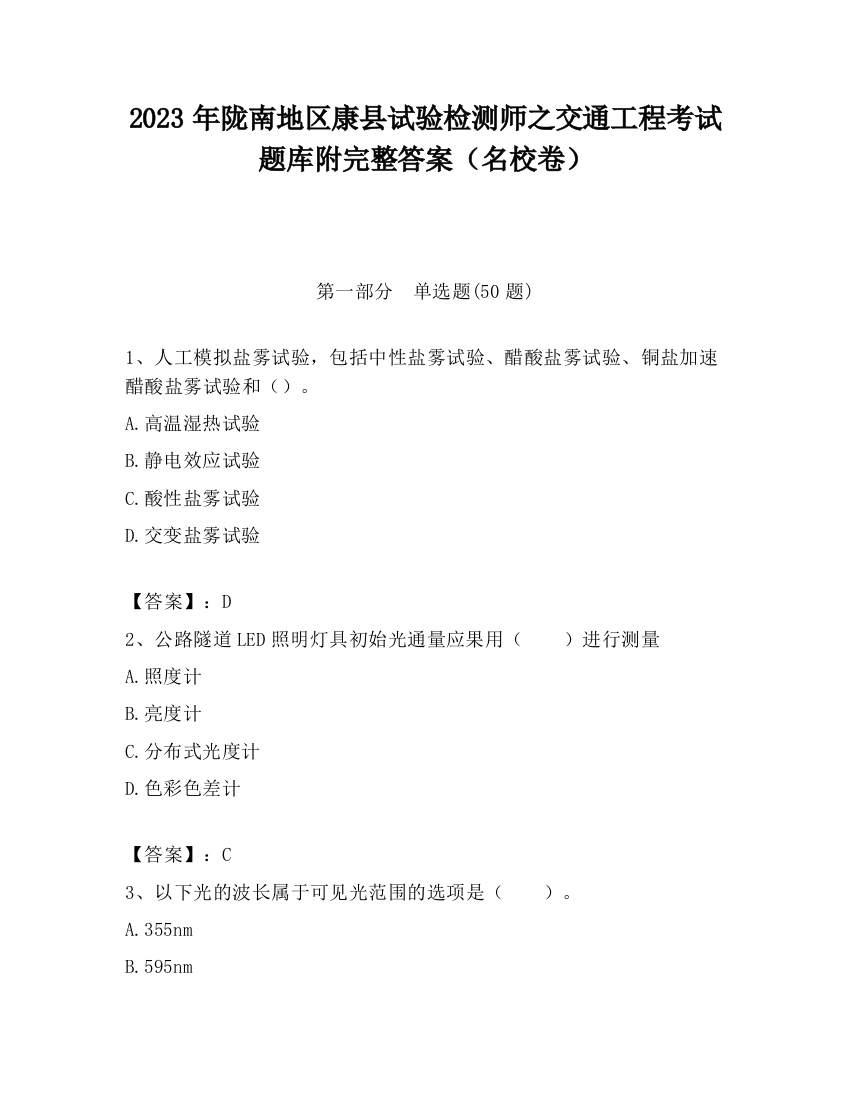 2023 年陇南地区康县试验检测师之交通工程考试题库附完整答案（名校卷）

第一部分　单选题(50 题)

1、人工模拟盐雾试验，包括中性盐雾试验、醋酸盐雾试验、铜盐加速醋酸盐雾试验和（）。

A.高温湿热试验

B.静电效应试验

C.酸性盐雾试验

D.交变盐雾试验

【答案】：D

2、公路隧道 LED 照明灯具初始光通量应果用（　　）进行测量

A.照度计

B.亮度计

C.分布式光度计

D.色彩色差计

【答案】：C

3、以下光的波长属于可见光范围的选项是（　　）。

A.355nm

B.595nm